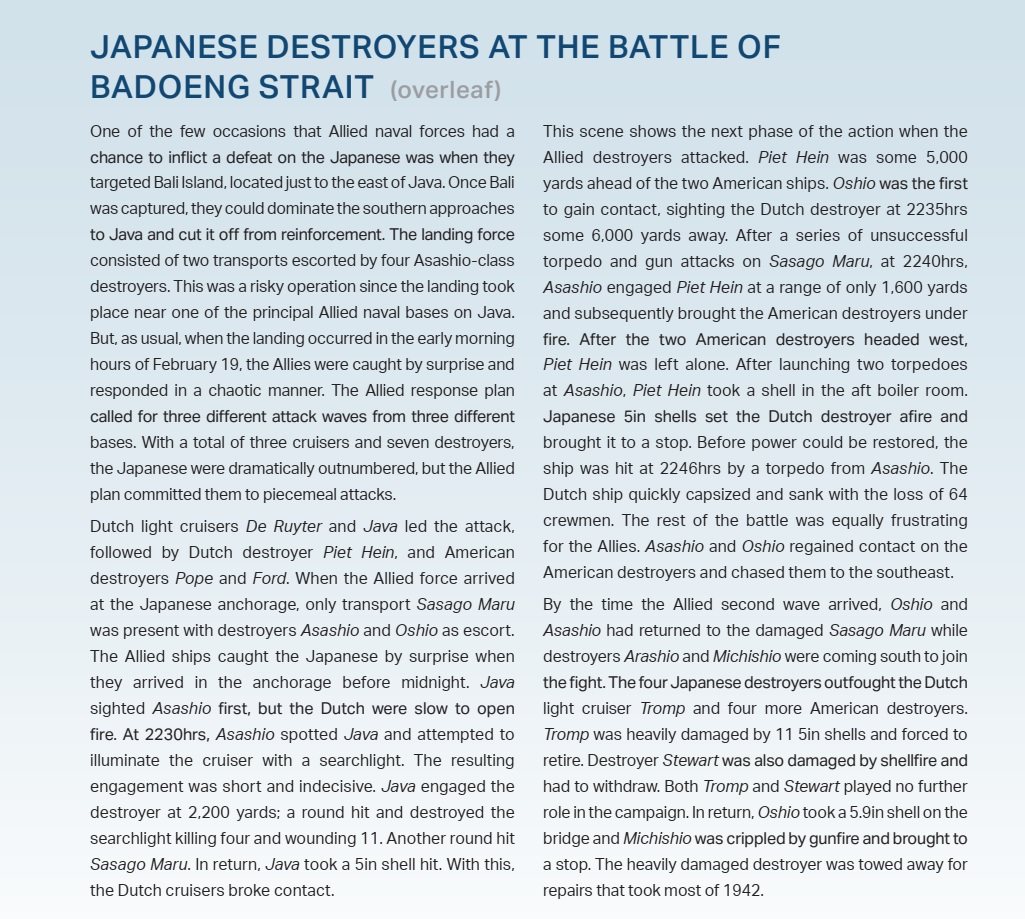 JAPANESE DESTROYERS AT THE BATTLE OF BADOENG STRAIT (overleaf)

One of the few occasions that Allied naval forces had a chance to inflict a defeat on the Japanese was when they targeted Bali Island, located just to the east of Java. Once Bali was captured, they could dominate the southern approaches to Java and cut it off from reinforcement. The landing force consisted of two transports escorted by four Asashio-class destroyers. This was a risky operation since the landing took place near one of the principal Allied naval bases on Java. But, as usual, when the landing occurred in the early morning hours of February 19, the Allies were caught by surprise and responded in a chaotic manner. The Allied response plan called for three different attack waves from three different bases. With a total of three cruisers and seven destroyers, the Japanese were dramatically outnumbered, but the Allied plan committed them to piecemeal attacks.

Dutch light cruisers De Ruyter and Java led the attack, followed by Dutch destroyer Piet Hein, and American destroyers Pope and Ford. When the Allied force arrived at the Japanese anchorage, only transport Sasago Maru was present with destroyers Asashio and Oshio as escort. The Allied ships caught the Japanese by surprise when they arrived in the anchorage before midnight. Java sighted Asashio first, but the Dutch were slow to open fire. At 2230hrs, Asashio spotted Java and attempted to illuminate the cruiser with a searchlight. The resulting engagement was short and indecisive. Java engaged the destroyer at 2,200 yards; a round hit and destroyed the searchlight killing four and wounding 11. Another round hit Sasago Maru. In return, Java took a 5in shell hit. With this, the Dutch cruisers broke contact.

This scene shows the next phase of the action when the Allied destroyers attacked. Piet Hein was some 5,000 yards ahead of the two American ships. Oshio was the first to gain contact, sighting the Dutch destroyer at 2235hrs some 6,000 yards away. After a series of unsuccessful torpedo and gun attacks on Sasago Maru, at 2240hrs, Asashio engaged Piet Hein at a range of only 1,600 yards and subsequently brought the American destroyers under fire. After the two American destroyers headed west, Piet Hein was left alone. After launching two torpedoes at Asashio, Piet Hein took a shell in the aft boiler room. Japanese 5in shells set the Dutch destroyer afire and brought it to a stop. Before power could be restored, the ship was hit at 2246hrs by a torpedo from Asashio. The Dutch ship quickly capsized and sank with the loss of 64 crewmen. The rest of the battle was equally frustrating for the Allies. Asashio and Oshio regained contact on the American destroyers and chased them to the southeast.

By the time the Allied second wave arrived, Oshio and Asashio had returned to the damaged Sasago Maru while destroyers Arashio and Michishio were coming south to join the fight. The four Japanese destroyers outfought the Dutch light cruiser Tromp and four more American destroyers. Tromp was heavily damaged by 11 5in shells and forced to retire. Destroyer Stewart was also damaged by shellfire and had to withdraw. Both Tromp and Stewart played no further role in the campaign. In return, Oshio took a 5.9in shell on the bridge and Michishio was crippled by gunfire and brought to a stop. The heavily damaged destroyer was towed away for repairs that took most of 1942.